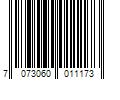 7 073060 011173